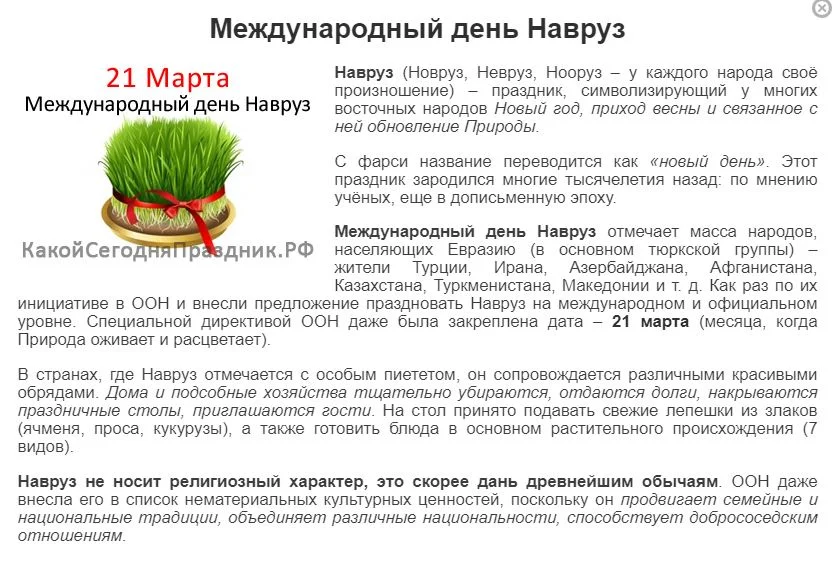 Международный день Навруз

21 Марта
Международный день Навруз

КакойСегодняПраздник.РФ

Навруз (Новруз, Невруз, Нооруз – у каждого народа своё произношение) – праздник, символизирующий у многих восточных народов Новый год, приход весны и связанное с ней обновление Природы.

С фарси название переводится как «новый день». Этот праздник зародился многие тысячелетия назад: по мнению учёных, еще в дописьменную эпоху.

Международный день Навруз отмечает масса народов, населяющих Евразию (в основном тюркской группы) – жители Турции, Ирана, Азербайджана, Афганистана, Казахстана, Туркменистана, Македонии и т. д. Как раз по их инициативе в ООН и внесли предложение праздновать Навруз на международном и официальном уровне. Специальной директивой ООН даже была закреплена дата – 21 марта (месяца, когда Природа оживает и расцветает).

В странах, где Навруз отмечается с особым пиететом, он сопровождается различными красивыми обрядами. Дома и подсобные хозяйства тщательно убираются, отдаются долги, накрываются праздничные столы, приглашаются гости. На стол принято подавать свежие лепешки из злаков (ячменя, проса, кукурузы), а также готовить блюда в основном растительного происхождения (7 видов).

Навруз не носит религиозный характер, это скорее дань древнейшим обычаям. ООН даже внесла его в список нематериальных культурных ценностей, поскольку он продвигает семейные и национальные традиции, объединяет различные национальности, способствует добрососедским отношениям.